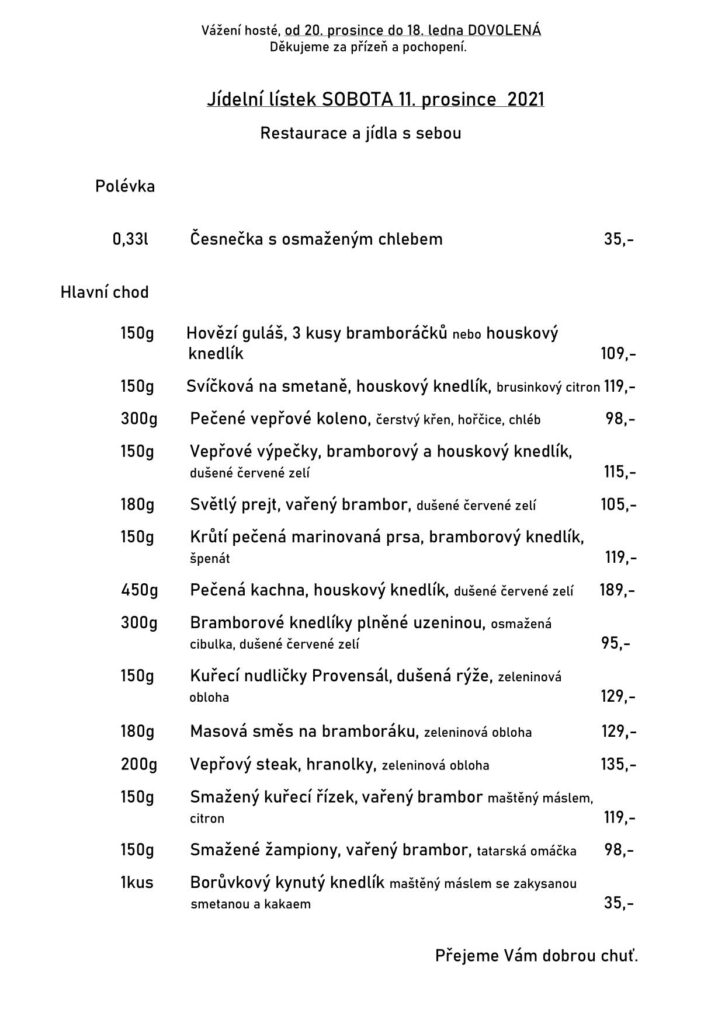 Vážení hosté, od 20. prosince do 18. ledna DOVOLENÁ
Děkujeme za přízeň a pochopení.

Jídelní lístek SOBOTA 11. prosince 2021

Restaurace a jídla s sebou

Polévka

0,33l Česnečka s osmaženým chlebem 35,-

Hlavní chod

150g Hovězí guláš, 3 kusy bramboráčků nebo houskový knedlík 109,-

150g Svíčková na smetaně, houskový knedlík, brusinkový citron 119,-

300g Pečené vepřové koleno, čerstvý křen, hořčice, chléb 98,-

150g Vepřové výpečky, bramborový a houskový knedlík, dušené červené zelí 115,-

180g Světlý prejt, vařený brambor, dušené červené zelí 105,-

150g Krůtí pečená marinovaná prsa, bramborový knedlík, špenát 119,-

450g Pečená kachna, houskový knedlík, dušené červené zelí 189,-

300g Bramborové knedlíky plněné uzeninou, osmažená cibulka, dušené červené zelí 95,-

150g Kuřecí nudličky Provensál, dušená rýže, zeleninová obloha 129,-

180g Masová směs na bramboráku, zeleninová obloha 129,-

200g Vepřový steak, hranolky, zeleninová obloha 135,-

150g Smažený kuřecí řízek, vařený brambor maštěný máslem, citron 119,-

150g Smažené žampiony, vařený brambor, tatarská omáčka 98,-

1kus Borůvkový kynutý knedlík maštěný máslem se zakysanou smetanou a kakaem 35,-

Přejeme Vám dobrou chuť.